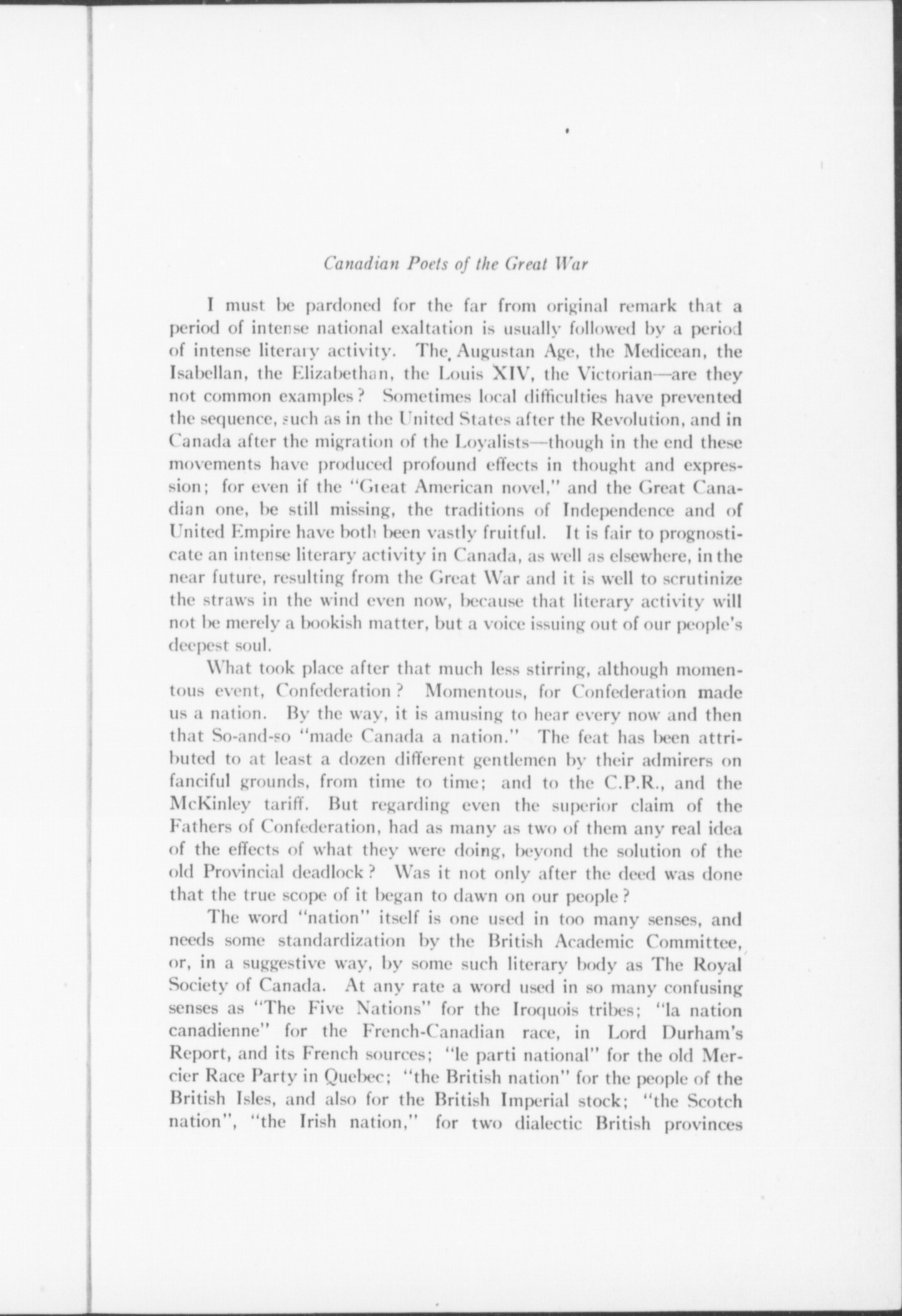 Canadian Poets of the Great War

I must be pardoned for the far from original remark that a period of intense national exaltation is usually followed by a period of intense literary activity. The Augustan Age, the Medicean, the Isabellan, the Elizabethan, the Louis XIV, the Victorian—are they not common examples? Sometimes local difficulties have prevented the sequence, such as in the United States after the Revolution, and in Canada after the migration of the Loyalists—though in the end these movements have produced profound effects in thought and expression; for even if the "Great American novel," and the Great Canadian one, be still missing, the traditions of Independence and of United Empire have both been vastly fruitful. It is fair to prognosticate an intense literary activity in Canada, as well as elsewhere, in the near future, resulting from the Great War and it is well to scrutinize the straws in the wind even now, because that literary activity will not be merely a bookish matter, but a voice issuing out of our people's deepest soul.

What took place after that much less stirring, although momentous event, Confederation? Momentous, for Confederation made us a nation. By the way, it is amusing to hear every now and then that So-and-so "made Canada a nation." The feat has been attributed to at least a dozen different gentlemen by their admirers on fanciful grounds, from time to time; and to the C.P.R., and the McKinley tariff. But regarding even the superior claim of the Fathers of Confederation, had as many as two of them any real idea of the effects of what they were doing, beyond the solution of the old Provincial deadlock? Was it not only after the deed was done that the true scope of it began to dawn on our people?

The word "nation" itself is one used in too many senses, and needs some standardization by the British Academic Committee, or, in a suggestive way, by some such literary body as The Royal Society of Canada. At any rate a word used in so many confusing senses as "The Five Nations" for the Iroquois tribes; "la nation canadienne" for the French-Canadian race, in Lord Durham's Report, and its French sources; "le parti national" for the old Mercier Race Party in Quebec; "the British nation" for the people of the British Isles, and also for the British Imperial stock; "the Scotch nation", "the Irish nation," for two dialectic British provinces